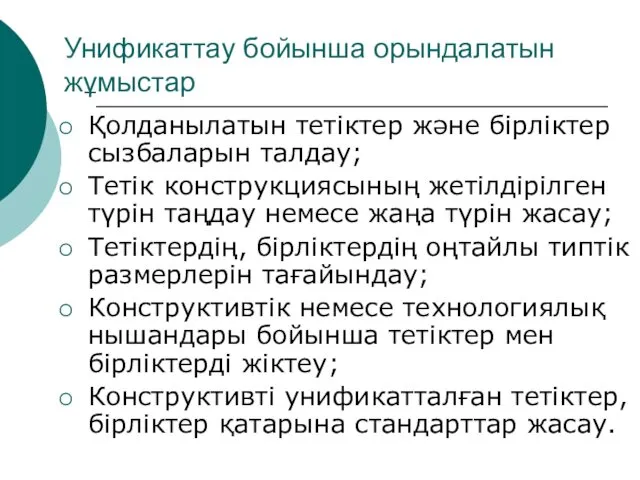 Унификаттау бойынша орындалатын жұмыстар

○ Қолданылатын тетіктер және бірліктер сызбаларын талдау;
○ Тетік конструкциясының жетілдірілген түрін таңдау немесе жаңа түрін жасау;
○ Тетіктердің, бірліктердің оңтайлы типтік размерлерін тағайындау;
○ Конструктивтік немесе технологиялық нышандары бойынша тетіктер мен бірліктерді жіктеу;
○ Конструктивті унификатталған тетіктер, бірліктер қатарына стандарттар жасау.